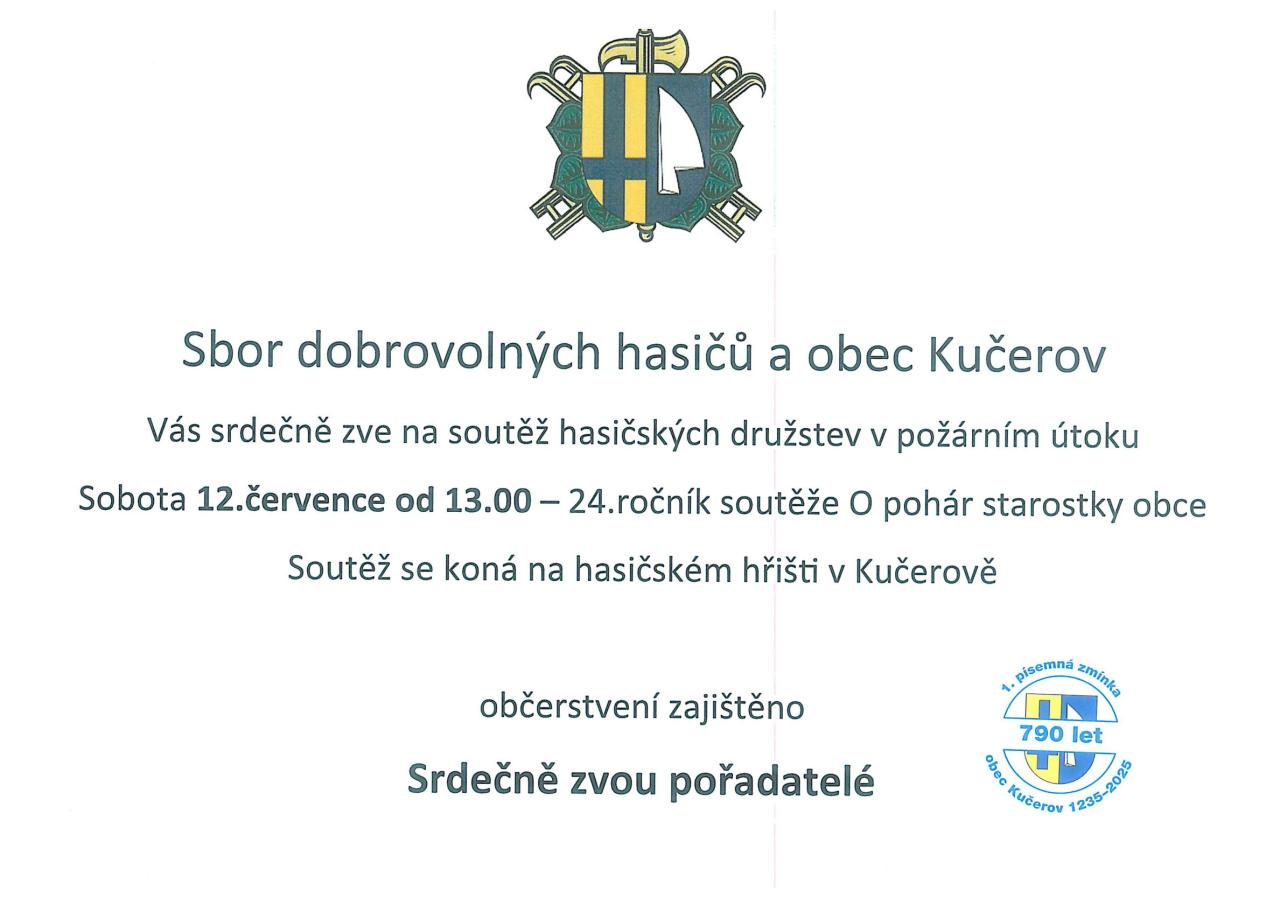 Sbor dobrovolných hasičů a obec Kučerov

Vás srdečně zve na soutěž hasičských družstev v požárním útoku

Sobota 12.července od 13.00 – 24.ročník soutěže O pohár starostky obce

Soutěž se koná na hasičském hřišti v Kučerově

občerstvení zajištěno

Srdečně zvou pořadatelé

1. písemná zmínka
790 let
obec Kučerov 1235-2025